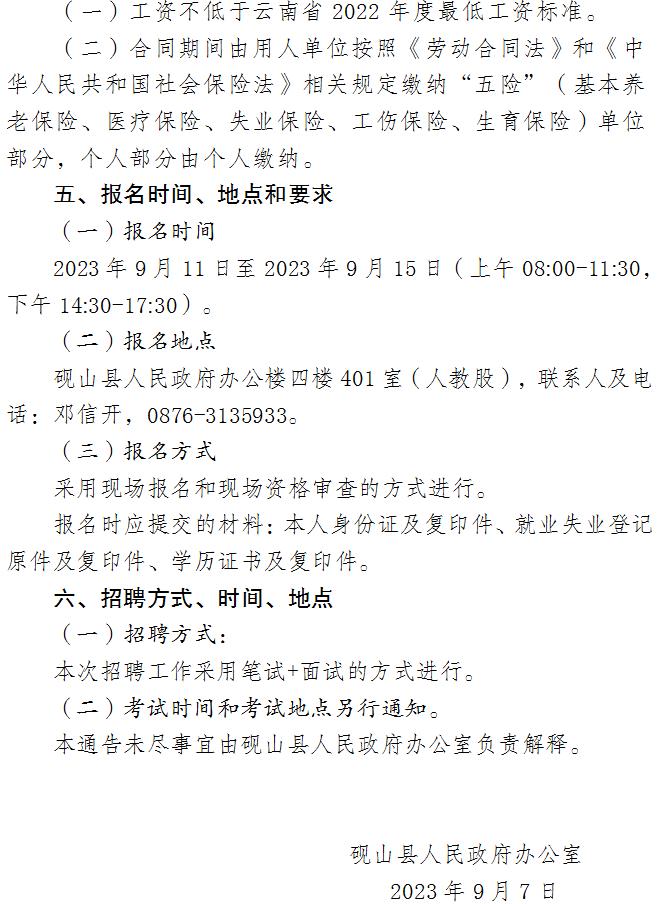 （一）工资不低于云南省 2022 年度最低工资标准。

（二）合同期间由用人单位按照《劳动合同法》和《中华人民共和国社会保险法》相关规定缴纳“五险”（基本养老保险、医疗保险、失业保险、工伤保险、生育保险）单位部分，个人部分由个人缴纳。

五、报名时间、地点和要求

（一）报名时间

2023 年 9 月 11 日至 2023 年 9 月 15 日（上午 08:00-11:30，下午 14:30-17:30）。

（二）报名地点

砚山县人民政府办公楼四楼 401 室（人教股），联系人及电话：邓信开，0876-3135933。

（三）报名方式

采用现场报名和现场资格审查的方式进行。

报名时应提交的材料：本人身份证及复印件、就业失业登记原件及复印件、学历证书及复印件。

六、招聘方式、时间、地点

（一）招聘方式：

本次招聘工作采用笔试+面试的方式进行。

（二）考试时间和考试地点另行通知。

本通告未尽事宜由砚山县人民政府办公室负责解释。

砚山县人民政府办公室

2023 年 9 月 7 日